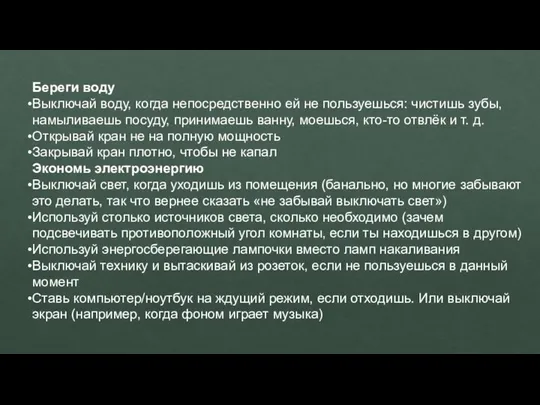 Береги воду
•Выключай воду, когда непосредственно ей не пользуешься: чистишь зубы, намыливаешь посуду, принимаешь ванну, моешься, кто-то отвлёк и т. д.
•Открывай кран не на полную мощность
•Закрывай кран плотно, чтобы не капал
Экономь электроэнергию
•Выключай свет, когда уходишь из помещения (банально, но многие забывают это делать, так что вернее сказать «не забывай выключать свет»)
•Используй столько источников света, сколько необходимо (зачем подсвечивать противоположный угол комнаты, если ты находишься в другом)
•Используй энергосберегающие лампочки вместо ламп накаливания
•Выключай технику и вытаскивай из розеток, если не пользуешься в данный момент
•Ставь компьютер/ноутбук на ждущий режим, если отходишь. Или выключай экран (например, когда фоном играет музыка)